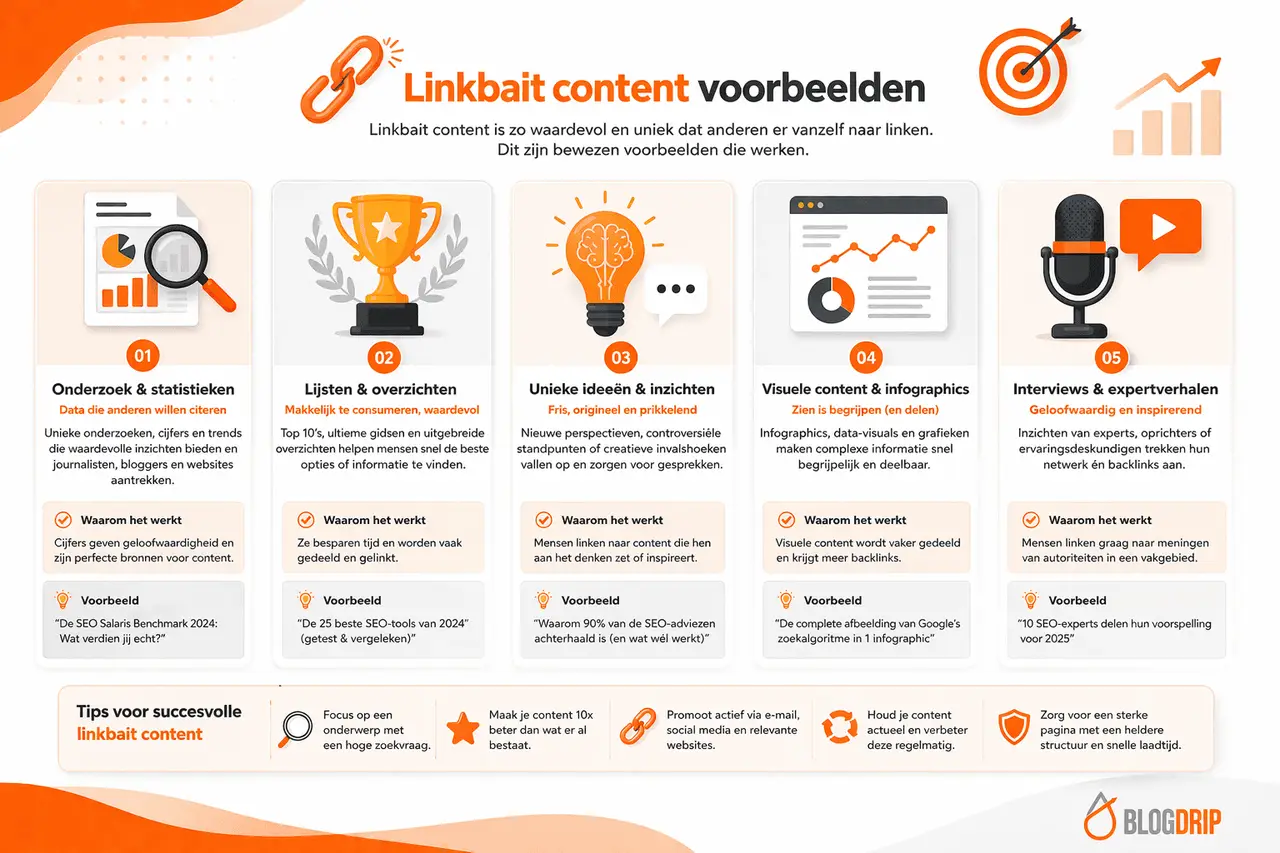 Linkbait content voorbeelden

Linkbait content is zo waardevol en uniek dat anderen er vanzelf naar linken. Dit zijn bewezen voorbeelden die werken.

01
Onderzoek & statistieken
Data die anderen willen citeren
Unieke onderzoeken, cijfers en trends die waardevolle inzichten bieden en journalisten, bloggers en websites aantrekken.
Waarom het werkt
Cijfers geven geloofwaardigheid en zijn perfecte bronnen voor content.
Voorbeeld
"De SEO Salaris Benchmark 2024: Wat verdien jij echt?"

02
Lijsten & overzichten
Makkelijk te consumeren, waardevol
Top 10's, ultieme gidsen en uitgebreide overzichten helpen mensen snel de beste opties of informatie te vinden.
Waarom het werkt
Ze besparen tijd en worden vaak gedeeld en gelinkt.
Voorbeeld
"De 25 beste SEO-tools van 2024" (getest & vergeleken)"

03
Unieke ideeën & inzichten
Fris, origineel en prikkelend
Nieuwe perspectieven, controversiële standpunten of creatieve invalshoeken vallen op en zorgen voor gesprekken.
Waarom het werkt
Mensen linken naar content die hen aan het denken zet of inspireert.
Voorbeeld
"Waarom 90% van de SEO-adviezen achterhaald is (en wat wél werkt)"

04
Visuele content & infographics
Zien is begrijpen (en delen)
Infographics, data-visuals en grafieken maken complexe informatie snel begrijpelijk en deelbaar.
Waarom het werkt
Visuele content wordt vaker gedeeld en krijgt meer backlinks.
Voorbeeld
"De complete afbeelding van Google's zoekalgoritme in 1 infographic"

05
Interviews & expertverhalen
Geloofwaardig en inspirerend
Inzichten van experts, oprichters of ervaringsdeskundigen trekken hun netwerk én backlinks aan.
Waarom het werkt
Mensen linken graag naar meningen van autoriteiten in een vakgebied.
Voorbeeld
"10 SEO-experts delen hun voorspelling voor 2025"

Tips voor succesvolle linkbait content
Focus op een onderwerp met een hoge zoekvraag.
Maak je content 10x beter dan wat er al bestaat.
Promoot actief via e-mail, social media en relevante websites.
Houd je content actueel en verbeter deze regelmatig.
Zorg voor een sterke pagina met een heldere structuur en snelle laadtijd.

BLOGDRIP